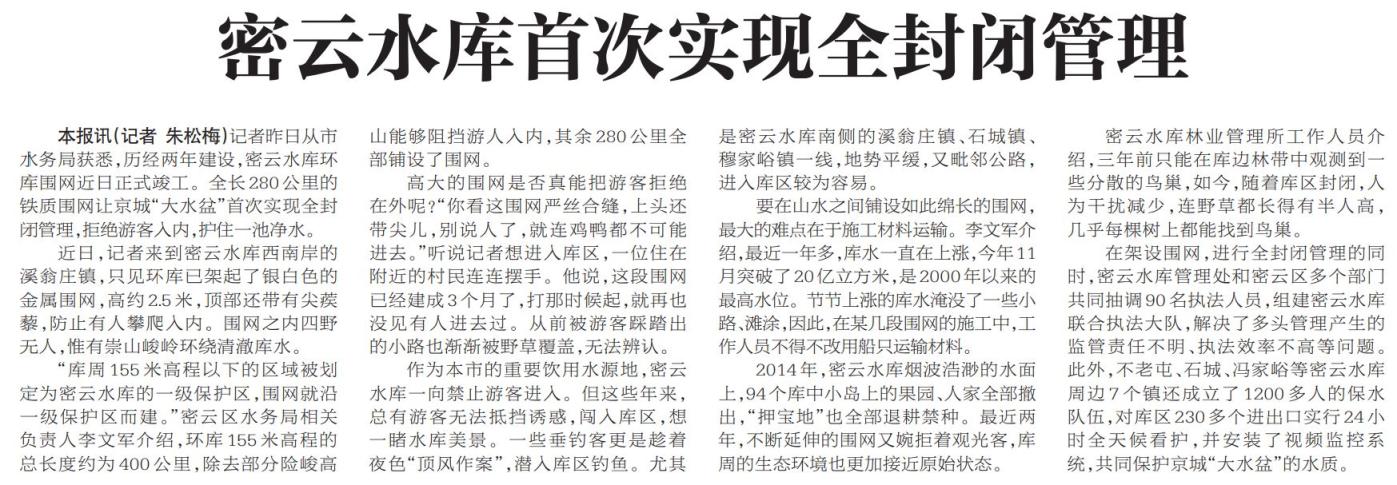 密云水库首次实现全封闭管理

本报讯（记者 朱松梅）记者昨日从市水务局获悉，历经两年建设，密云水库环库围网近日正式竣工。全长280公里的铁质围网让京城“大水盆”首次实现全封闭管理，拒绝游客入内，护住一池净水。

近日，记者来到密云水库西南岸的溪翁庄镇，只见环库已架起了银白色的金属围网，高约2.5米，顶部还带有尖蒺藜，防止有人攀爬入内。围网之内四野无人，惟有崇山峻岭环绕清澈库水。

“库周155米高程以下的区域被划定为密云水库的一级保护区，围网就沿一级保护区而建。”密云区水务局相关负责人李文军介绍，环库155米高程的总长度约为400公里，除去部分险峻高山能够阻挡游人入内，其余280公里全部铺设了围网。

高大的围网是否真能把游客拒绝在外呢？“你看这围网严丝合缝，上头还带尖儿，别说人了，就连鸡鸭都不可能进去。”听说记者想进入库区，一位住在附近的村民连连摆手。他说，这段围网已经建成3个月了，打那时候起，就再也没见有人进去过。从前被游客踩踏出的小路也渐渐被野草覆盖，无法辨认。

作为本市的重要饮用水源地，密云水库一向禁止游客进入。但这些年来，总有游客无法抵挡诱惑，闯入库区，想一睹水库美景。一些垂钓客更是趁着夜色“顶风作案”，潜入库区钓鱼。尤其是密云水库南侧的溪翁庄镇、石城镇、穆家峪镇一线，地势平缓，又毗邻公路，进入库区较为容易。

要在山水之间铺设如此绵长的围网，最大的难点在于施工材料运输。李文军介绍，最近一年多，库水一直在上涨，今年11月突破了20亿立方米，是2000年以来的最高水位。节节上涨的库水淹没了一些小路、滩涂，因此，在某几段围网的施工中，工作人员不得不改用船只运输材料。

2014年，密云水库烟波浩渺的水面上，94个库中小岛上的果园、人家全部撤出，“押宝地”也全部退耕禁种。最近两年，不断延伸的围网又婉拒着观光客，库周的生态环境也更加接近原始状态。

密云水库林业管理所工作人员介绍，三年前只能在库边林带中观测到一些分散的鸟巢，如今，随着库区封闭，人为干扰减少，连野草都长得有半人高，几乎每棵树上都能找到鸟巢。

在架设围网，进行全封闭管理的同时，密云水库管理处和密云区多个部门共同抽调90名执法人员，组建密云水库联合执法大队，解决了多头管理产生的监管责任不明、执法效率不高等问题。此外，不老屯、石城、冯家峪等密云水库周边7个镇还成立了1200多人的保水队伍，对库区230多个进出口实行24小时全天候看护，并安装了视频监控系统，共同保护京城“大水盆”的水质。